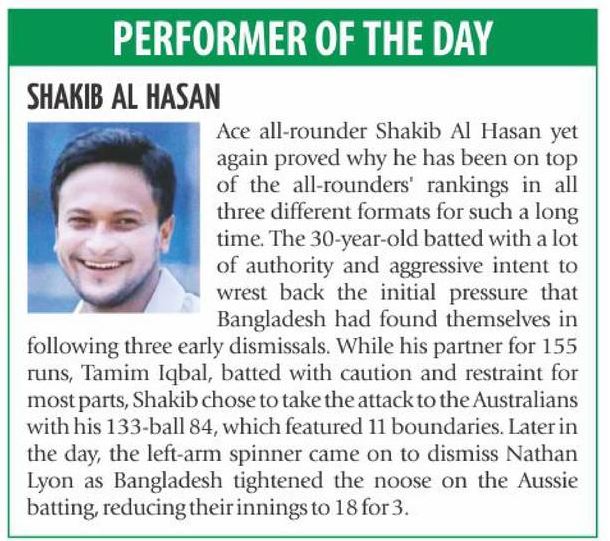 PERFORMER OF THE DAY

SHAKIB AL HASAN

Ace all-rounder Shakib Al Hasan yet again proved why he has been on top of the all-rounders' rankings in all three different formats for such a long time. The 30-year-old batted with a lot of authority and aggressive intent to wrest back the initial pressure that Bangladesh had found themselves in following three early dismissals. While his partner for 155 runs, Tamim Iqbal, batted with caution and restraint for most parts, Shakib chose to take the attack to the Australians with his 133-ball 84, which featured 11 boundaries. Later in the day, the left-arm spinner came on to dismiss Nathan Lyon as Bangladesh tightened the noose on the Aussie batting, reducing their innings to 18 for 3.